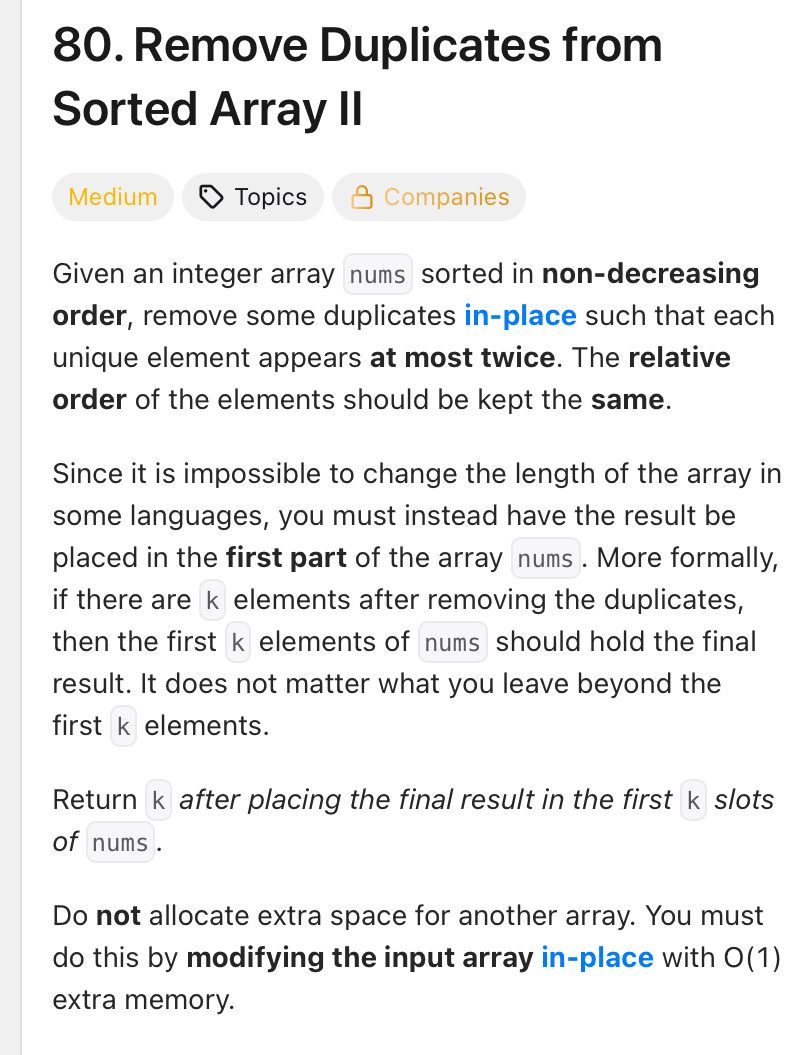 80. Remove Duplicates from Sorted Array II

Medium Topics Companies

Given an integer array nums sorted in non-decreasing order, remove some duplicates in-place such that each unique element appears at most twice. The relative order of the elements should be kept the same.

Since it is impossible to change the length of the array in some languages, you must instead have the result be placed in the first part of the array nums. More formally, if there are k elements after removing the duplicates, then the first k elements of nums should hold the final result. It does not matter what you leave beyond the first k elements.

Return k after placing the final result in the first k slots of nums.

Do not allocate extra space for another array. You must do this by modifying the input array in-place with O(1) extra memory.